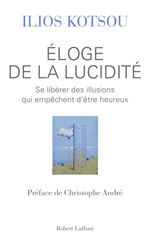 ILIOS KOTSOU

ÉLOGE DE LA LUCIDITÉ

Se libérer des illusions qui empêchent d'être heureux

Préface de Christophe André

Robert Laffont